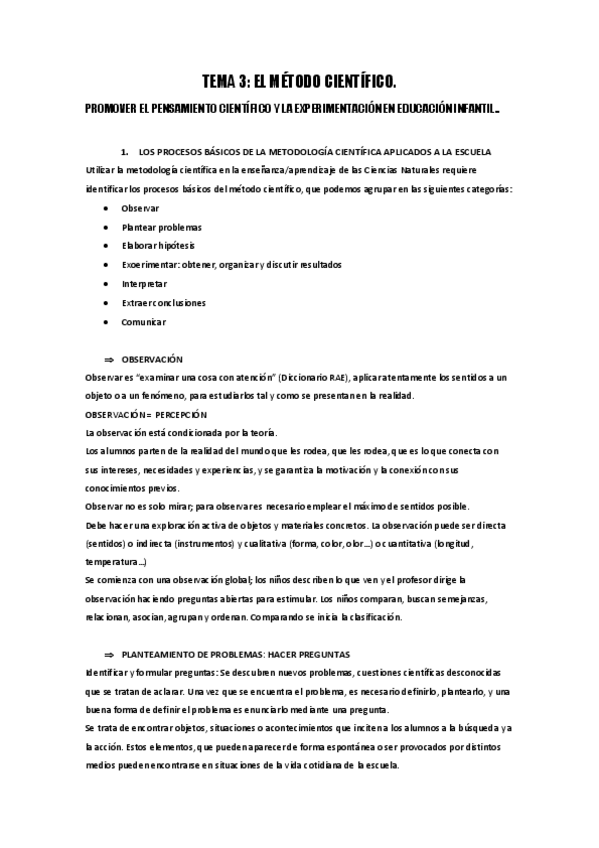 TEMA 3: EL MÉTODO CIENTÍFICO.

PROMOVER EL PENSAMIENTO CIENTÍFICO Y LA EXPERIMENTACIÓN EN EDUCACIÓN INFANTIL..

1. LOS PROCESOS BÁSICOS DE LA METODOLOGÍA CIENTÍFICA APLICADOS A LA ESCUELA

Utilizar la metodología científica en la enseñanza/aprendizaje de las Ciencias Naturales requiere identificar los procesos básicos del método científico, que podemos agrupar en las siguientes categorías:

• Observar
• Plantear problemas
• Elaborar hipótesis
• Exoerimentar: obtener, organizar y discutir resultados
• Interpretar
• Extraer conclusiones
• Comunicar

⇒ OBSERVACIÓN

Observar es "examinar una cosa con atención" (Diccionario RAE), aplicar atentamente los sentidos a un objeto o a un fenómeno, para estudiarlos tal y como se presentan en la realidad.
OBSERVACIÓN = PERCEPCIÓN
La observación está condicionada por la teoría.
Los alumnos parten de la realidad del mundo que les rodea, que les rodea, que es lo que conecta con sus intereses, necesidades y experiencias, y se garantiza la motivación y la conexión con sus conocimientos previos.
Observar no es solo mirar; para observar es necesario emplear el máximo de sentidos posible.
Debe hacer una exploración activa de objetos y materiales concretos. La observación puede ser directa (sentidos) o indirecta (instrumentos) y cualitativa (forma, color, olor...) o cuantitativa (longitud, temperatura...)
Se comienza con una observación global; los niños describen lo que ven y el profesor dirige la observación haciendo preguntas abiertas para estimular. Los niños comparan, buscan semejanzas, relacionan, asocian, agrupan y ordenan. Comparando se inicia la clasificación.

⇒ PLANTEAMIENTO DE PROBLEMAS: HACER PREGUNTAS

Identificar y formular preguntas: Se descubren nuevos problemas, cuestiones científicas desconocidas que se tratan de aclarar. Una vez que se encuentra el problema, es necesario definirlo, plantearlo, y una buena forma de definir el problema es enunciarlo mediante una pregunta.
Se trata de encontrar objetos, situaciones o acontecimientos que inciten a los alumnos a la búsqueda y a la acción. Estos elementos, que pueden aparecer de forma espontánea o ser provocados por distintos medios pueden encontrarse en situaciones de la vida cotidiana de la escuela.